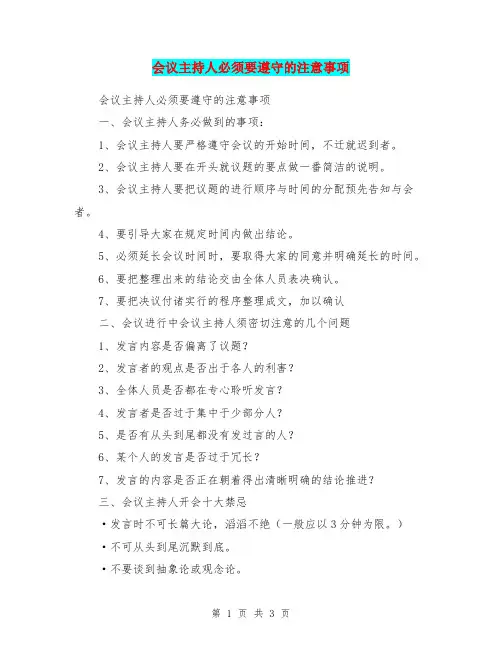 会议主持人必须要遵守的注意事项

会议主持人必须要遵守的注意事项

一、会议主持人务必做到的事项：

1、会议主持人要严格遵守会议的开始时间，不迁就迟到者。

2、会议主持人要在开头就议题的要点做一番简洁的说明。

3、会议主持人要把议题的进行顺序与时间的分配预先告知与会者。

4、要引导大家在规定时间内做出结论。

5、必须延长会议时间时，要取得大家的同意并明确延长的时间。

6、要把整理出来的结论交由全体人员表决确认。

7、要把决议付诸实行的程序整理成文，加以确认

二、会议进行中会议主持人须密切注意的几个问题

1、发言内容是否偏离了议题？

2、发言者的观点是否出于各人的利害？

3、全体人员是否都在专心聆听发言？

4、发言者是否过于集中于少部分人？

5、是否有从头到尾都没有发过言的人？

6、某个人的发言是否过于冗长？

7、发言的内容是否正在朝着得出清晰明确的结论推进？

三、会议主持人开会十大禁忌

·发言时不可长篇大论，滔滔不绝（一般应以3分钟为限。）

·不可从头到尾沉默到底。

·不要谈到抽象论或观念论。

第 1 页 共 3 页